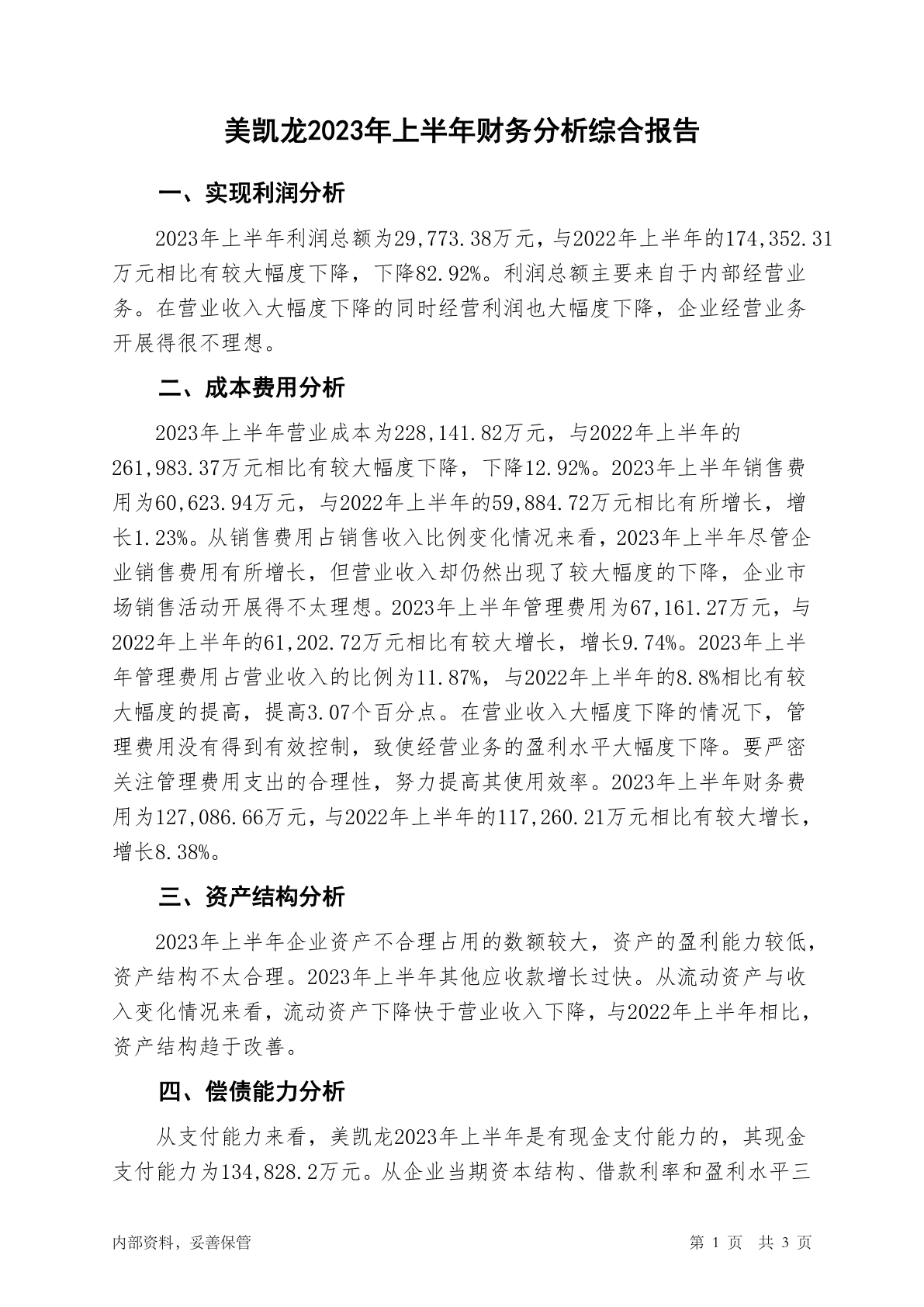 美凯龙2023年上半年财务分析综合报告

一、实现利润分析

2023年上半年利润总额为29,773.38万元，与2022年上半年的174,352.31万元相比有较大幅度下降，下降82.92%。利润总额主要来自于内部经营业务。在营业收入大幅度下降的同时经营利润也大幅度下降，企业经营业务开展得很不理想。

二、成本费用分析

2023年上半年营业成本为228,141.82万元，与2022年上半年的261,983.37万元相比有较大幅度下降，下降12.92%。2023年上半年销售费用为60,623.94万元，与2022年上半年的59,884.72万元相比有所增长，增长1.23%。从销售费用占销售收入比例变化情况来看，2023年上半年尽管企业销售费用有所增长，但营业收入却仍然出现了较大幅度的下降，企业市场销售活动开展得不太理想。2023年上半年管理费用为67,161.27万元，与2022年上半年的61,202.72万元相比有较大增长，增长9.74%。2023年上半年管理费用占营业收入的比例为11.87%，与2022年上半年的8.8%相比有较大幅度的提高，提高3.07个百分点。在营业收入大幅度下降的情况下，管理费用没有得到有效控制，致使经营业务的盈利水平大幅度下降。要严密关注管理费用支出的合理性，努力提高其使用效率。2023年上半年财务费用为127,086.66万元，与2022年上半年的117,260.21万元相比有较大增长，增长8.38%。

三、资产结构分析

2023年上半年企业资产不合理占用的数额较大，资产的盈利能力较低，资产结构不太合理。2023年上半年其他应收款增长过快。从流动资产与收入变化情况来看，流动资产下降快于营业收入下降，与2022年上半年相比，资产结构趋于改善。

四、偿债能力分析

从支付能力来看，美凯龙2023年上半年是有现金支付能力的，其现金支付能力为134,828.2万元。从企业当期资本结构、借款利率和盈利水平三

内部资料，妥善保管　　第 1 页　共 3 页